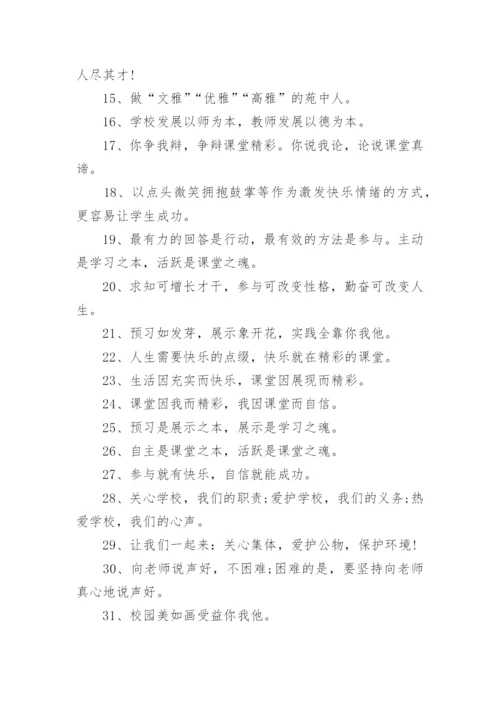 人尽其才!

15、做“文雅”“优雅”“高雅”的苑中人。

16、学校发展以师为本，教师发展以德为本。

17、你争我辩，争辩课堂精彩。你说我论，论说课堂真谛。

18、以点头微笑拥抱鼓掌等作为激发快乐情绪的方式，更容易让学生成功。

19、最有力的回答是行动，最有效的方法是参与。主动是学习之本，活跃是课堂之魂。

20、求知可增长才干，参与可改变性格，勤奋可改变人生。

21、预习如发芽，展示象开花，实践全靠你我他。

22、人生需要快乐的点缀，快乐就在精彩的课堂。

23、生活因充实而快乐，课堂因展现而精彩。

24、课堂因我而精彩，我因课堂而自信。

25、预习是展示之本，展示是学习之魂。

26、自主是课堂之本，活跃是课堂之魂。

27、参与就有快乐，自信就能成功。

28、关心学校，我们的职责;爱护学校，我们的义务;热爱学校，我们的心声。

29、让我们一起来：关心集体，爱护公物，保护环境!

30、向老师说声好，不困难;困难的是，要坚持向老师真心地说声好。

31、校园美如画受益你我他。